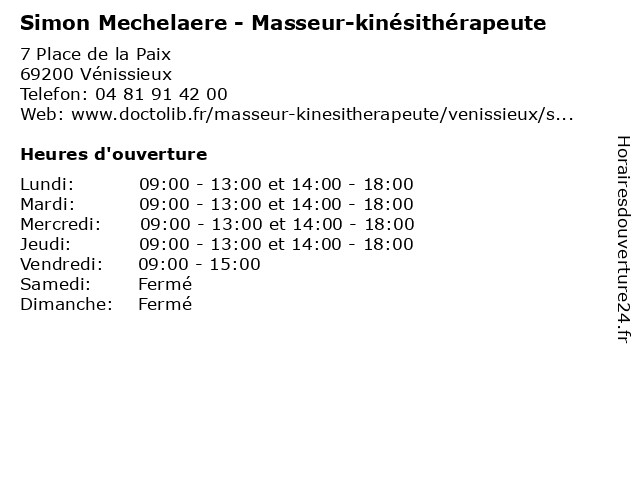 Simon Mechelaere - Masseur-kinésithérapeute

7 Place de la Paix
69200 Vénissieux
Telefon: 04 81 91 42 00
Web: www.doctolib.fr/masseur-kinesitherapeute/venissieux/s...

Heures d'ouverture

Lundi: 09:00 - 13:00 et 14:00 - 18:00
Mardi: 09:00 - 13:00 et 14:00 - 18:00
Mercredi: 09:00 - 13:00 et 14:00 - 18:00
Jeudi: 09:00 - 13:00 et 14:00 - 18:00
Vendredi: 09:00 - 15:00
Samedi: Fermé
Dimanche: Fermé

Horairesdouverture24.fr